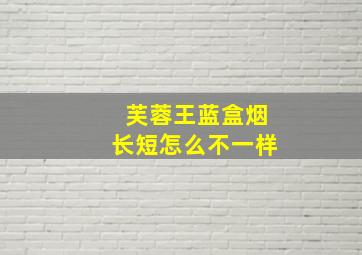 芙蓉王蓝盒烟
长短怎么不一样